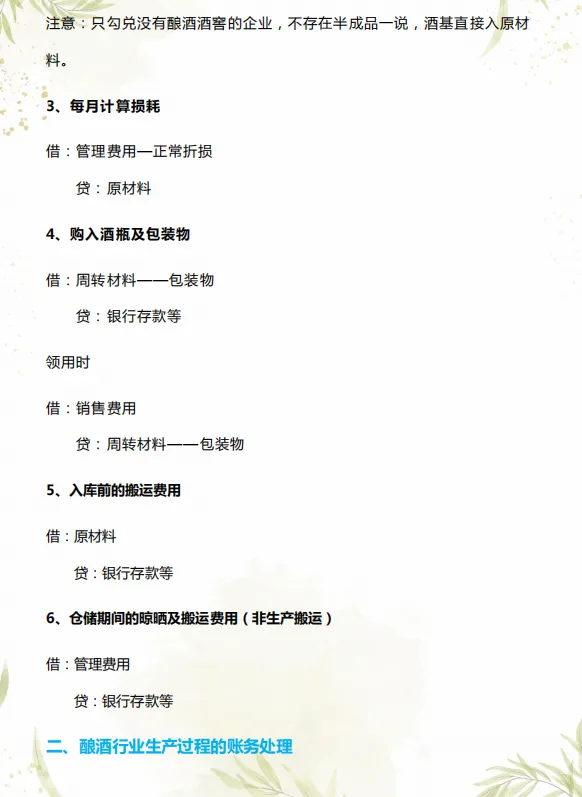 注意：只勾兑没有酿酒酒窖的企业，不存在半成品一说，酒基直接入原材料。

3、每月计算损耗

借：管理费用—正常折损

贷：原材料

4、购入酒瓶及包装物

借：周转材料——包装物

贷：银行存款等

领用时

借：销售费用

贷：周转材料——包装物

5、入库前的搬运费用

借：原材料

贷：银行存款等

6、仓储期间的晾晒及搬运费用（非生产搬运）

借：管理费用

贷：银行存款等

二、酿酒行业生产过程的账务处理